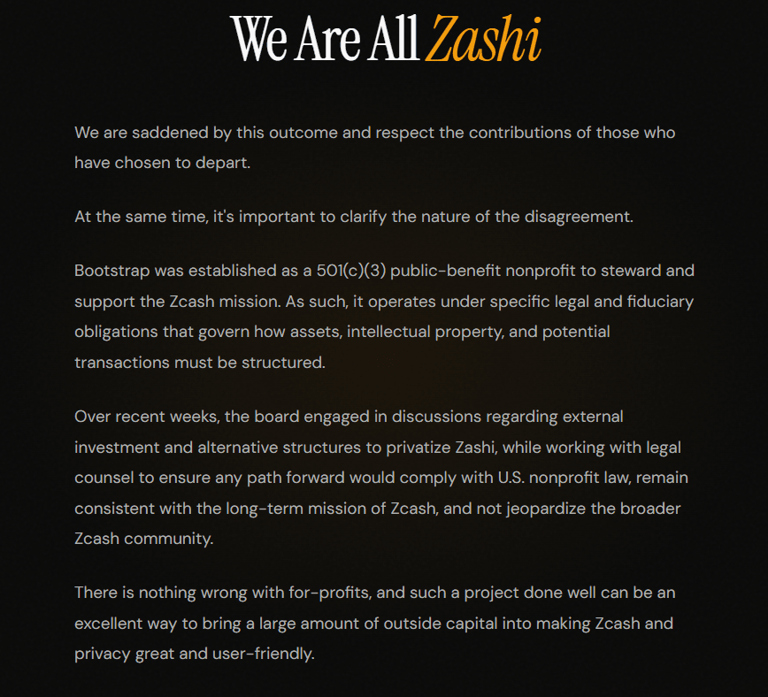 We Are All Zashi

We are saddened by this outcome and respect the contributions of those who have chosen to depart.

At the same time, it's important to clarify the nature of the disagreement.

Bootstrap was established as a 501(c)(3) public-benefit nonprofit to steward and support the Zcash mission. As such, it operates under specific legal and fiduciary obligations that govern how assets, intellectual property, and potential transactions must be structured.

Over recent weeks, the board engaged in discussions regarding external investment and alternative structures to privatize Zashi, while working with legal counsel to ensure any path forward would comply with U.S. nonprofit law, remain consistent with the long-term mission of Zcash, and not jeopardize the broader Zcash community.

There is nothing wrong with for-profits, and such a project done well can be an excellent way to bring a large amount of outside capital into making Zcash and privacy great and user-friendly.